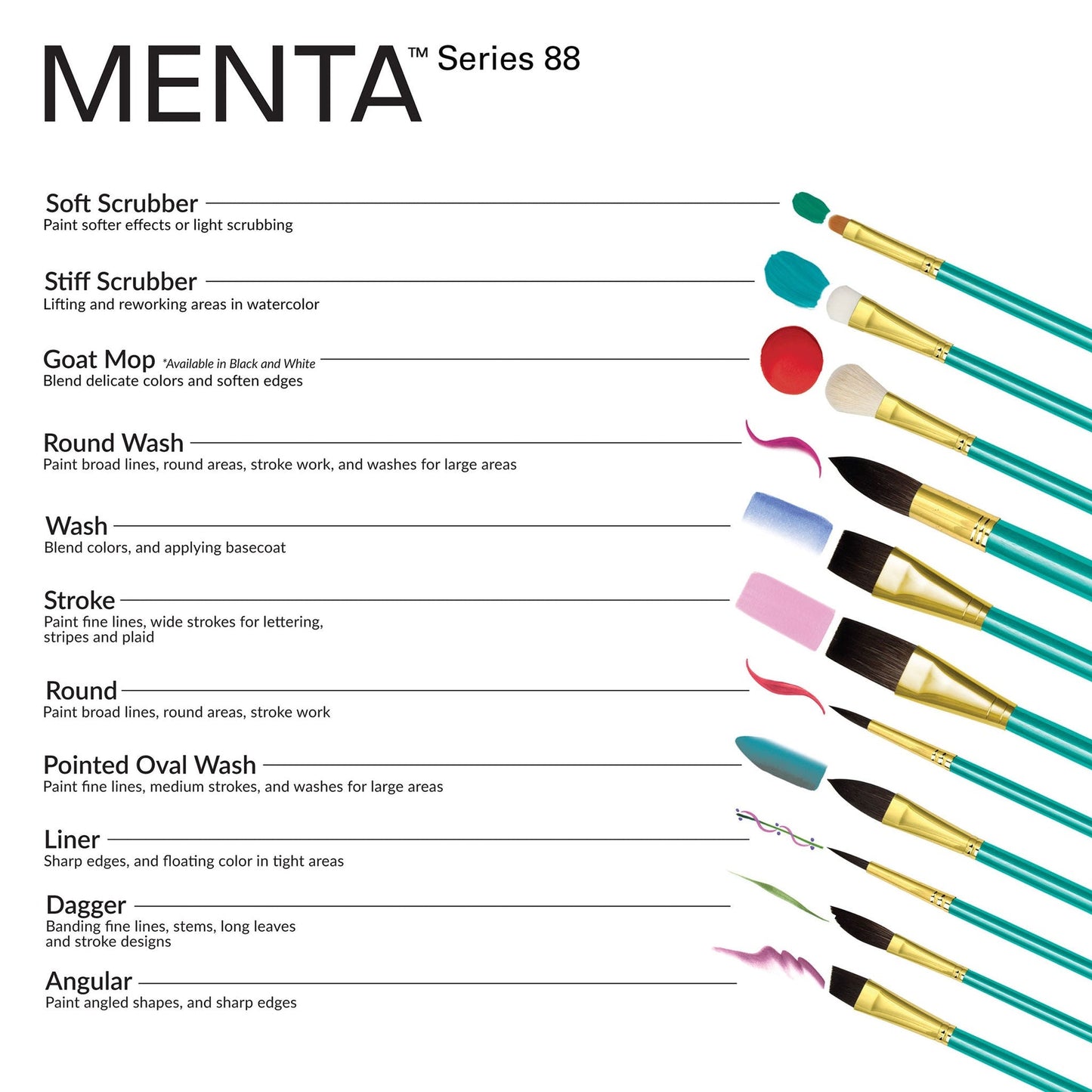 MENTA™ Series 88

Soft Scrubber
Paint softer effects or light scrubbing

Stiff Scrubber
Lifting and reworking areas in watercolor

Goat Mop *Available in Black and White
Blend delicate colors and soften edges

Round Wash
Paint broad lines, round areas, stroke work, and washes for large areas

Wash
Blend colors, and applying basecoat

Stroke
Paint fine lines, wide strokes for lettering, stripes and plaid

Round
Paint broad lines, round areas, stroke work

Pointed Oval Wash
Paint fine lines, medium strokes, and washes for large areas

Liner
Sharp edges, and floating color in tight areas

Dagger
Banding fine lines, stems, long leaves and stroke designs

Angular
Paint angled shapes, and sharp edges